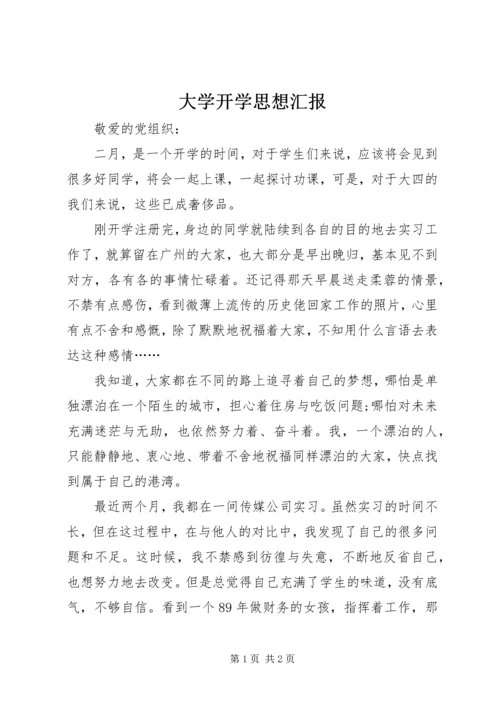 大学开学思想汇报

敬爱的党组织：

二月，是一个开学的时间，对于学生们来说，应该将会见到很多好同学，将会一起上课，一起探讨功课，可是，对于大四的我们来说，这些已成奢侈品。

刚开学注册完，身边的同学就陆续到各自的目的地去实习工作了，就算留在广州的大家，也大部分是早出晚归，基本见不到对方，各有各的事情忙碌着。还记得那天早晨送走柔蓉的情景，不禁有点感伤，看到微薄上流传的历史佬回家工作的照片，心里有点不舍和感慨，除了默默地祝福着大家，不知用什么言语去表达这种感情……

我知道，大家都在不同的路上追寻着自己的梦想，哪怕是单独漂泊在一个陌生的城市，担心着住房与吃饭问题；哪怕对未来充满迷茫与无助，也依然努力着、奋斗着。我，一个漂泊的人，只能静静地、衷心地、带着不舍地祝福同样漂泊的大家，快点找到属于自己的港湾。

最近两个月，我都在一间传媒公司实习。虽然实习的时间不长，但在这过程中，在与他人的对比中，我发现了自己的很多问题和不足。这时候，我不禁感到彷徨与失意，不断地反省自己，也想努力地去改变。但是总觉得自己充满了学生的味道，没有底气，不够自信。看到一个89年做财务的女孩，指挥着工作，那

第1页 共2页